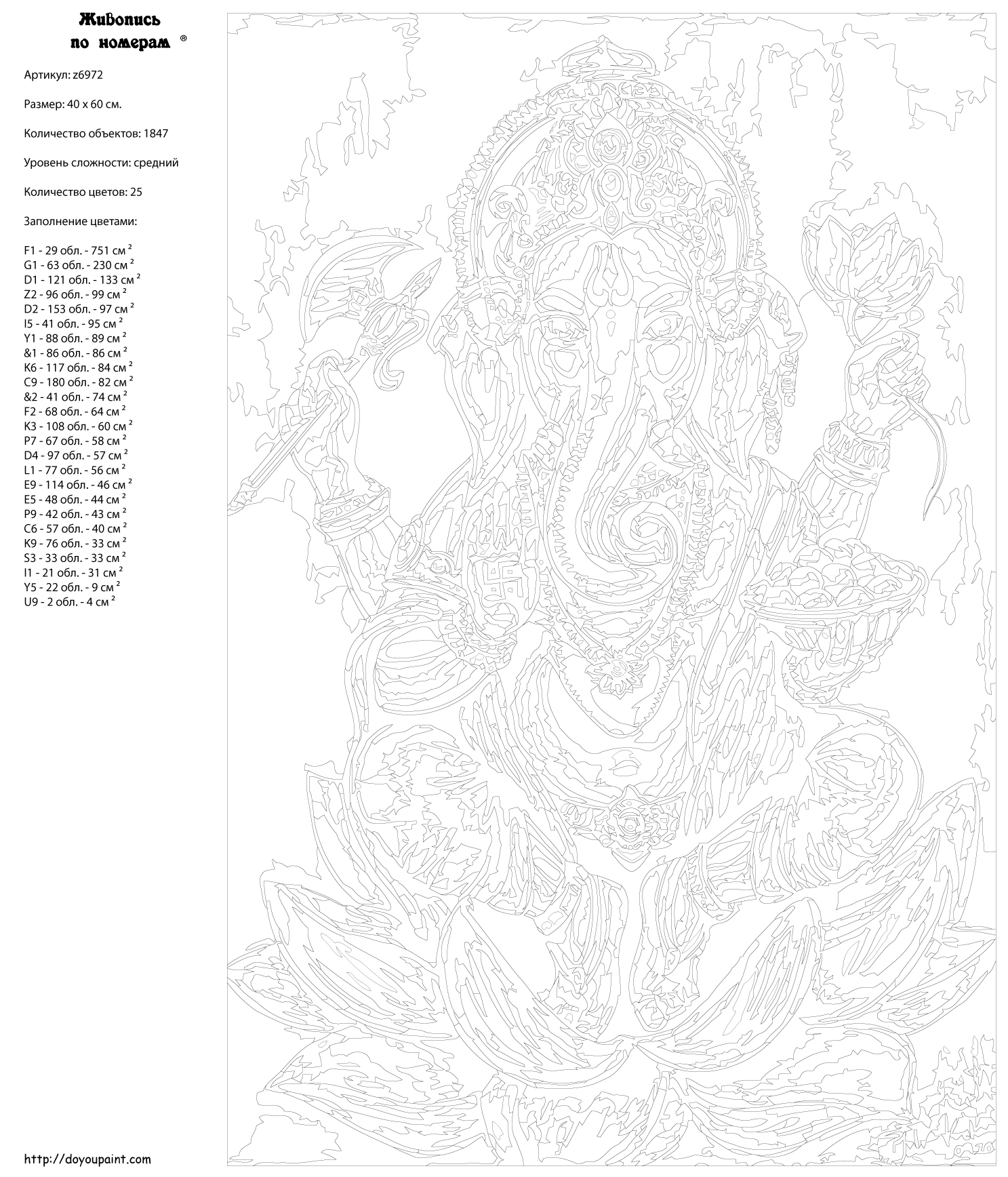 Живопись по номерам ®

Артикул: z6972

Размер: 40 x 60 см.

Количество объектов: 1847

Уровень сложности: средний

Количество цветов: 25

Заполнение цветами:

F1 - 29 обл. - 751 см $^2$
G1 - 63 обл. - 230 см $^2$
D1 - 121 обл. - 133 см $^2$
Z2 - 96 обл. - 99 см $^2$
D2 - 153 обл. - 97 см $^2$
I5 - 41 обл. - 95 см $^2$
Y1 - 88 обл. - 89 см $^2$
&1 - 86 обл. - 86 см $^2$
K6 - 117 обл. - 84 см $^2$
C9 - 180 обл. - 82 см $^2$
&2 - 41 обл. - 74 см $^2$
F2 - 68 обл. - 64 см $^2$
K3 - 108 обл. - 60 см $^2$
P7 - 67 обл. - 58 см $^2$
D4 - 97 обл. - 57 см $^2$
L1 - 77 обл. - 56 см $^2$
E9 - 114 обл. - 46 см $^2$
E5 - 48 обл. - 44 см $^2$
P9 - 42 обл. - 43 см $^2$
C6 - 57 обл. - 40 см $^2$
K9 - 76 обл. - 33 см $^2$
S3 - 33 обл. - 33 см $^2$
I1 - 21 обл. - 31 см $^2$
Y5 - 22 обл. - 9 см $^2$
U9 - 2 обл. - 4 см $^2$

http://doyoupaint.com